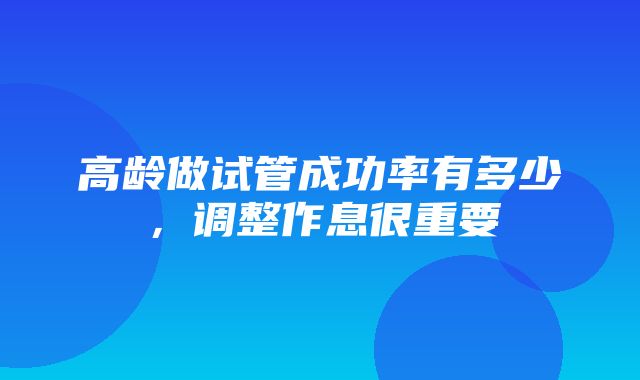 高龄做试管成功率有多少，调整作息很重要